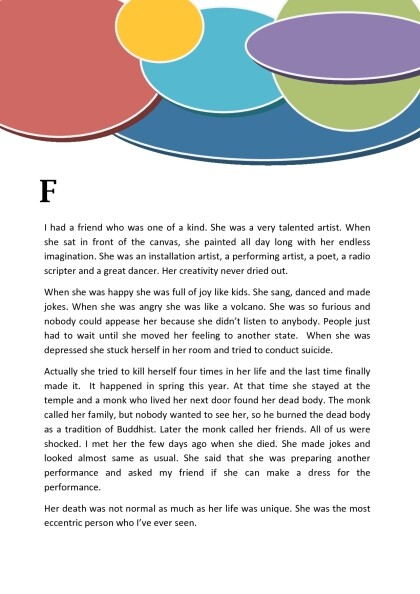 F

I had a friend who was one of a kind. She was a very talented artist. When she sat in front of the canvas, she painted all day long with her endless imagination. She was an installation artist, a performing artist, a poet, a radio scripter and a great dancer. Her creativity never dried out.

When she was happy she was full of joy like kids. She sang, danced and made jokes. When she was angry she was like a volcano. She was so furious and nobody could appease her because she didn't listen to anybody. People just had to wait until she moved her feeling to another state. When she was depressed she stuck herself in her room and tried to conduct suicide.

Actually she tried to kill herself four times in her life and the last time finally made it. It happened in spring this year. At that time she stayed at the temple and a monk who lived her next door found her dead body. The monk called her family, but nobody wanted to see her, so he burned the dead body as a tradition of Buddhist. Later the monk called her friends. All of us were shocked. I met her the few days ago when she died. She made jokes and looked almost same as usual. She said that she was preparing another performance and asked my friend if she can make a dress for the performance.

Her death was not normal as much as her life was unique. She was the most eccentric person who I've ever seen.